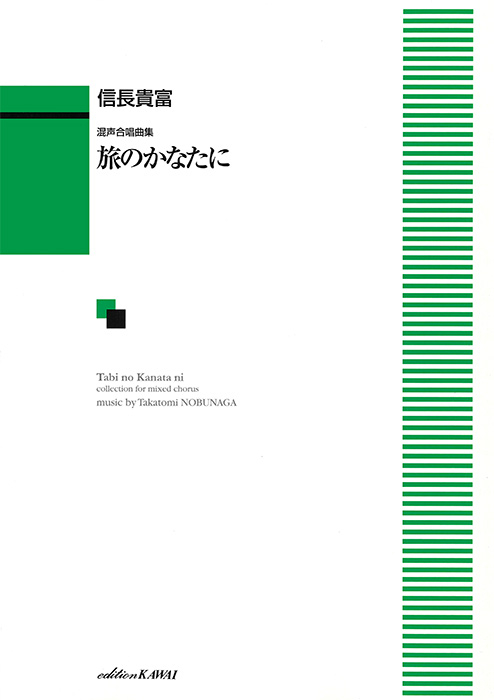 信長貴富

混声合唱曲集
旅のかなたに

Tabi no Kanata ni
collection for mixed chorus
music by Takatomi NOBUNAGA

edition KAWAI